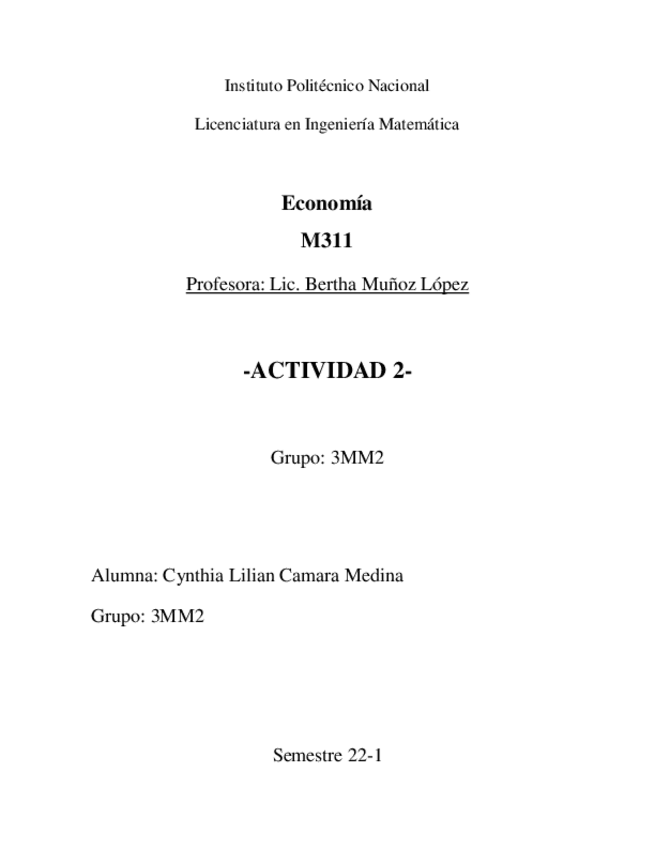 Instituto Politécnico Nacional

Licenciatura en Ingeniería Matemática

Economía

M311

Profesora: Lic. Bertha Muñoz López

-ACTIVIDAD 2-

Grupo: 3MM2

Alumna: Cynthia Lilian Camara Medina

Grupo: 3MM2

Semestre 22-1